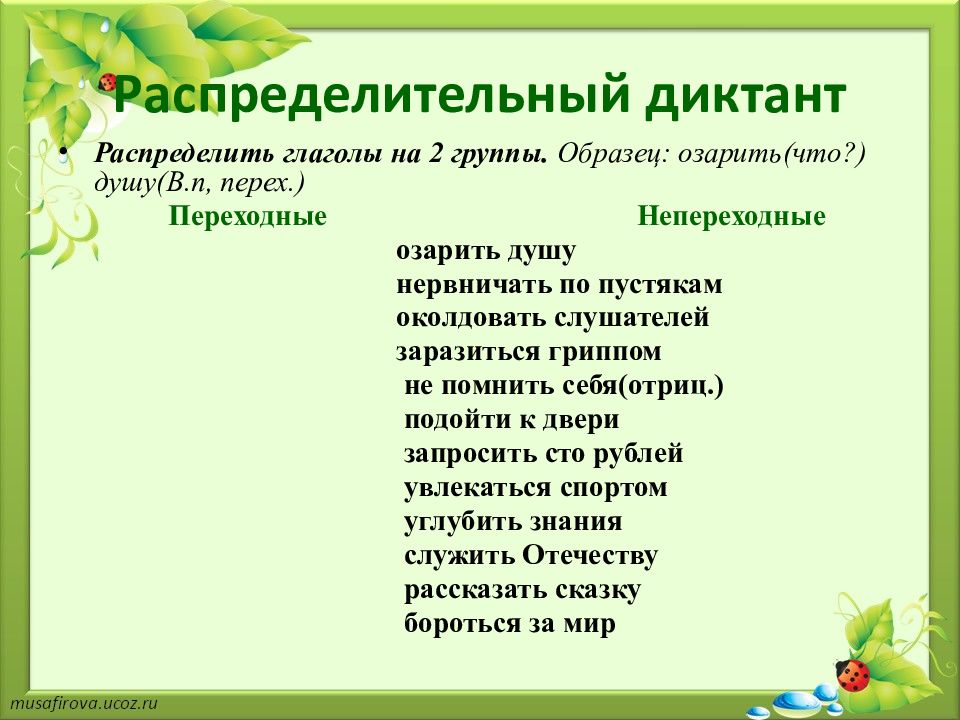 Распределительный диктант

• Распределить глаголы на 2 группы. Образец: озарить(что?) душу(В.п, перех.)

Переходные

Непереходные

озарить душу
нервничать по пустякам
околдовать слушателей
заразиться гриппом
не помнить себя(отриц.)
подойти к двери
запросить сто рублей
увлекаться спортом
углубить знания
служить Отечеству
рассказать сказку
бороться за мир

musafirova.ucoz.ru